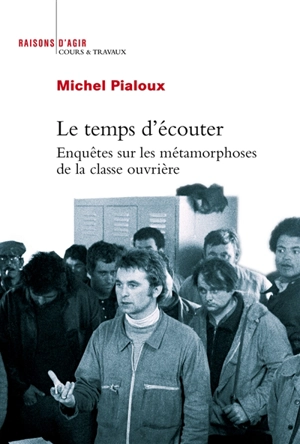 RAISONS D'AGIR
COURS & TRAVAUX

Michel Pialoux

Le temps d'écouter

Enquêtes sur les métamorphoses de la classe ouvrière